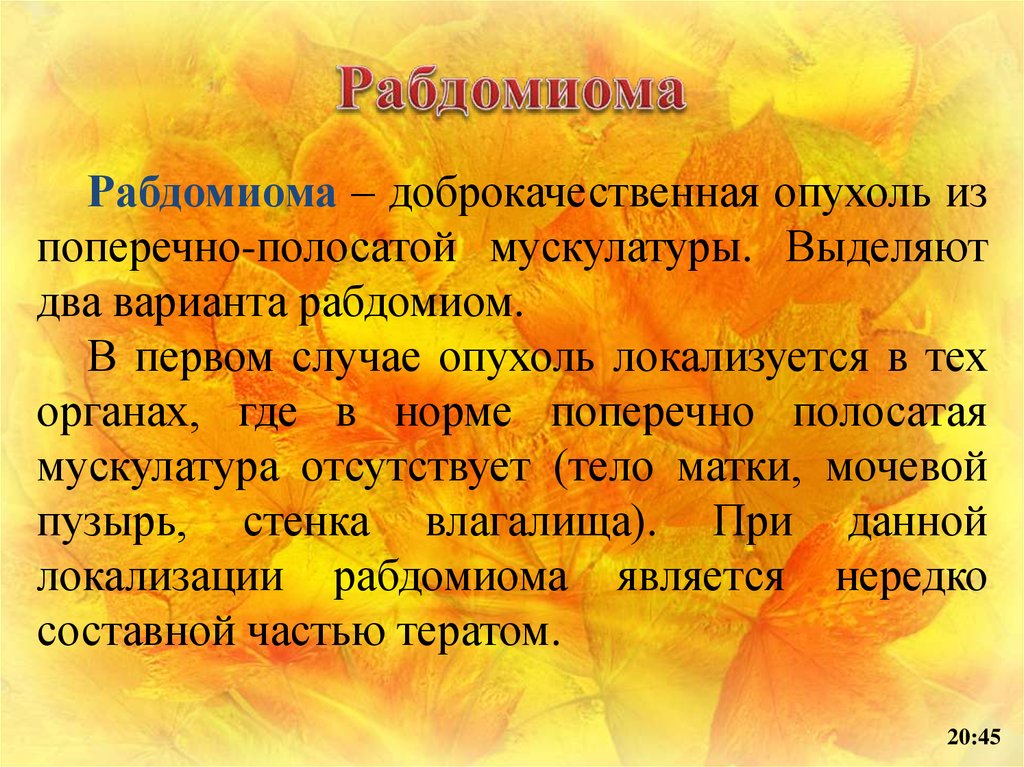 Рабдомиома

Рабдомиома – доброкачественная опухоль из поперечно-полосатой мускулатуры. Выделяют два варианта рабдомиом.

В первом случае опухоль локализуется в тех органах, где в норме поперечно полосатая мускулатура отсутствует (тело матки, мочевой пузырь, стенка влагалища). При данной локализации рабдомиома является нередко составной частью тератом.

20:45